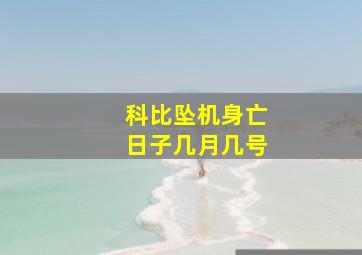 科比坠机身亡
日子几月几号